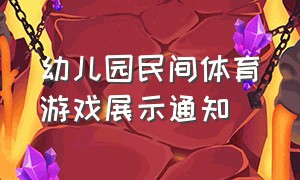 幼儿园民间体育游戏展示通知